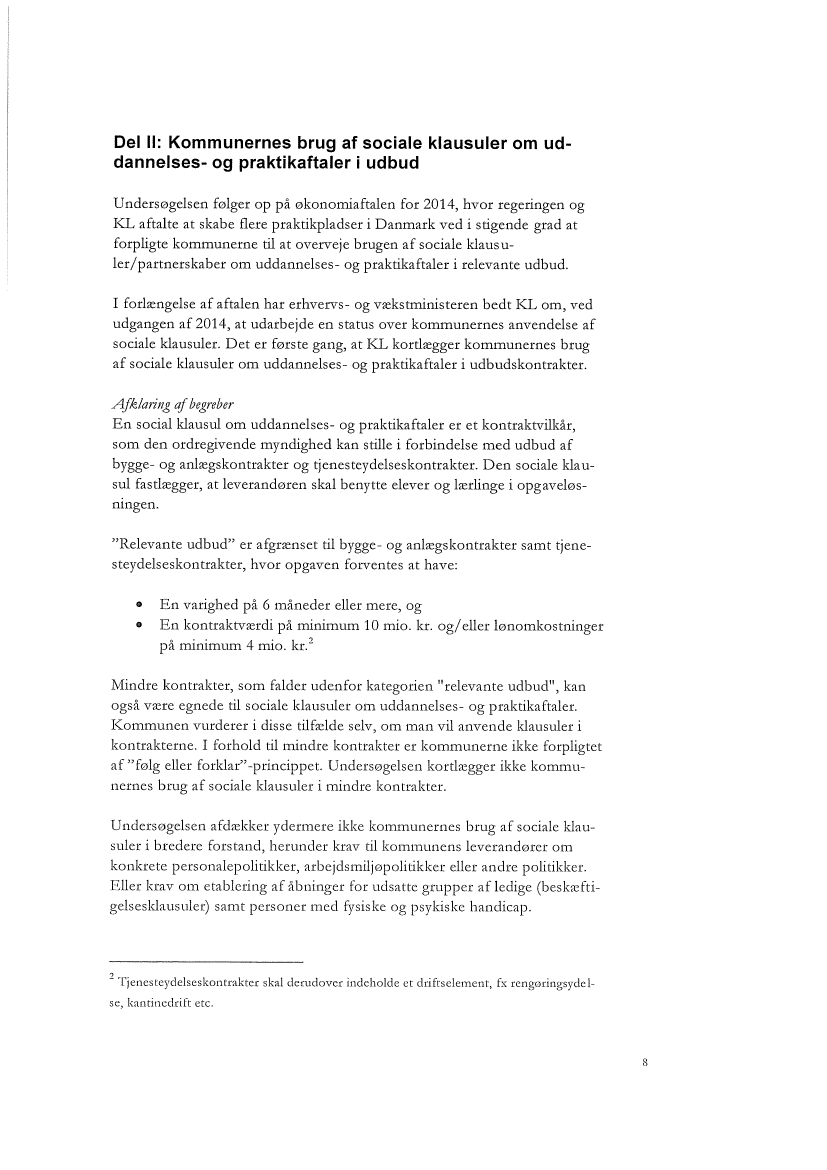 Del II: Kommunernes brug af sociale klausuler om uddannelses- og praktikaftaler i udbud

Undersøgelsen følger op på økonomiaftalen for 2014, hvor regeringen og KL aftalte at skabe flere praktikpladser i Danmark ved i stigende grad at forpligte kommunerne til at overveje brugen af sociale klausuler/partnerskaber om uddannelses- og praktikaftaler i relevante udbud.

I forlængelse af aftalen har erhvervs- og vækstministeren bedt KL om, ved udgangen af 2014, at udarbejde en status over kommunernes anvendelse af sociale klausuler. Det er første gang, at KL kortlægger kommunernes brug af sociale klausuler om uddannelses- og praktikaftaler i udbudskontrakter.

Afklaring af begreber
En social klausul om uddannelses- og praktikaftaler er et kontraktvilkår, som den ordregivende myndighed kan stille i forbindelse med udbud af bygge- og anlægskontrakter og tjenesteydelseskontrakter. Den sociale klausul fastlægger, at leverandøren skal benytte elever og lærlinge i opgaveløsningen.

"Relevante udbud" er afgrænset til bygge- og anlægskontrakter samt tjenesteydelseskontrakter, hvor opgaven forventes at have:

• En varighed på 6 måneder eller mere, og
• En kontraktværdi på minimum 10 mio. kr. og/eller lønomkostninger på minimum 4 mio. kr.$^2$

Mindre kontrakter, som falder udenfor kategorien "relevante udbud", kan også være egnede til sociale klausuler om uddannelses- og praktikaftaler. Kommunen vurderer i disse tilfælde selv, om man vil anvende klausuler i kontrakterne. I forhold til mindre kontrakter er kommunerne ikke forpligtet af "følg eller forklar"-princippet. Undersøgelsen kortlægger ikke kommunernes brug af sociale klausuler i mindre kontrakter.

Undersøgelsen afdækker ydermere ikke kommunernes brug af sociale klausuler i bredere forstand, herunder krav til kommunens leverandører om konkrete personalepolitikker, arbejdsmiljøpolitikker eller andre politikker. Eller krav om etablering af åbninger for udsatte grupper af ledige (beskæftigelsesklausuler) samt personer med fysiske og psykiske handicap.

$^2$ Tjenesteydelseskontrakter skal derudover indeholde et driftselement, fx rengøringsydelse, kantinedrift etc.

8